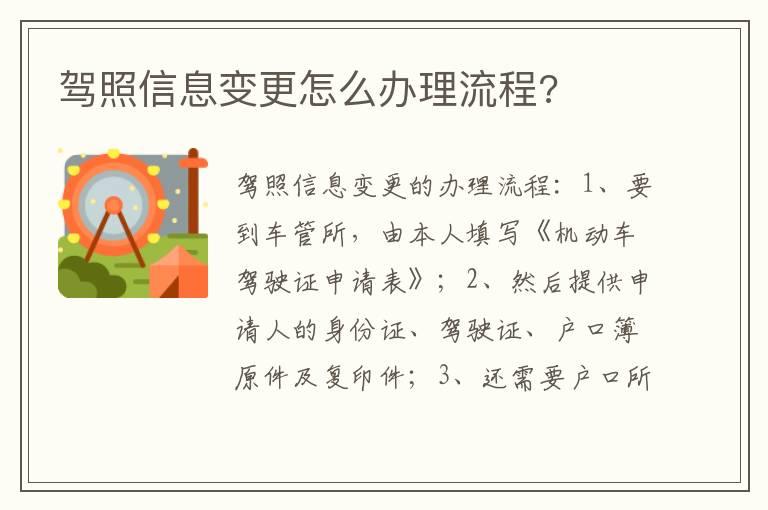 驾照信息变更怎么办理流程?

驾照信息变更的办理流程：1、要到车管所，由本人填写《机动车驾驶证申请表》；2、然后提供申请人的身份证、驾驶证、户口簿原件及复印件；3、还需要户口所